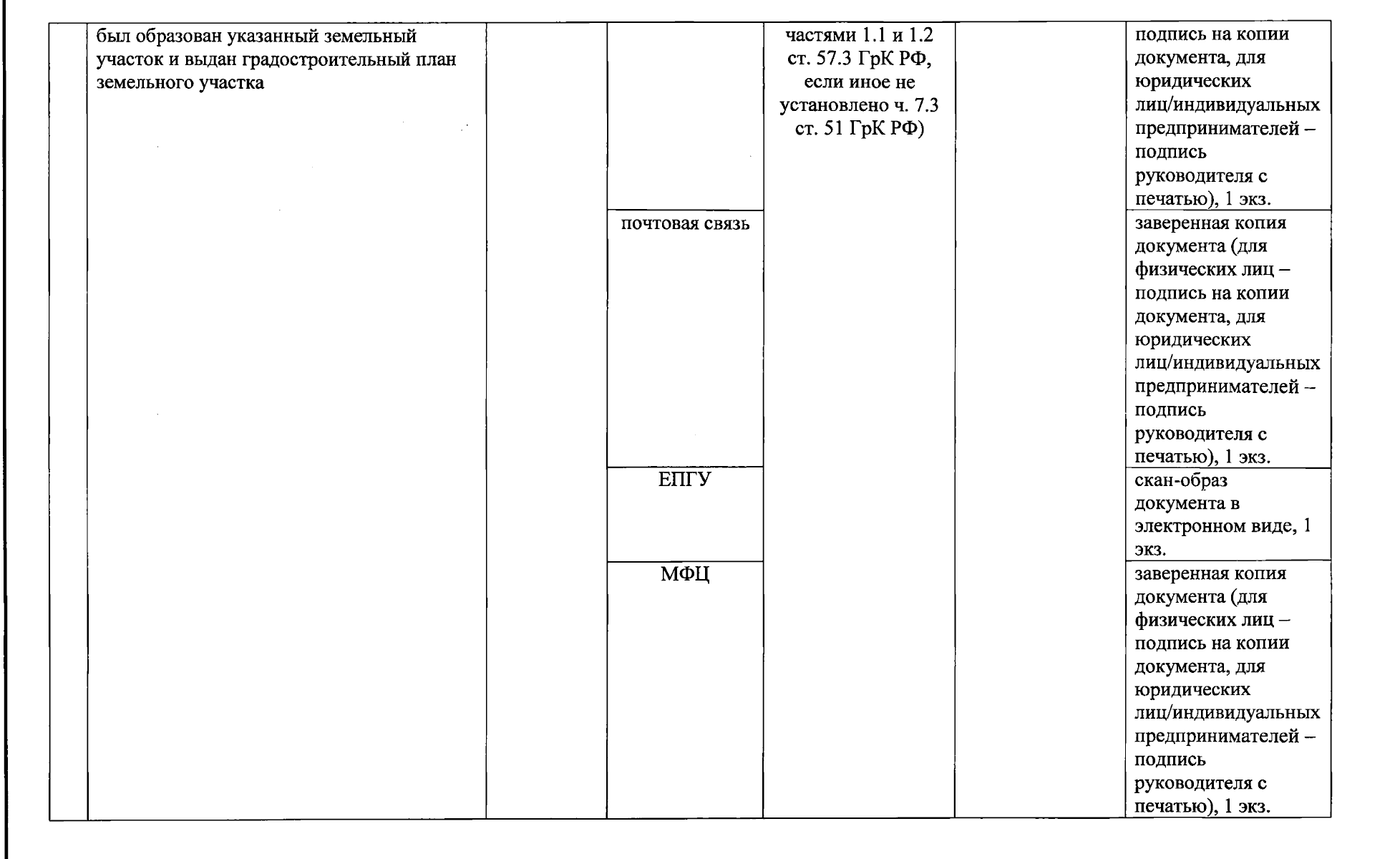 | | был образован указанный земельный участок и выдан градостроительный план земельного участка | | | частями 1.1 и 1.2 ст. 57.3 ГрК РФ, если иное не установлено ч. 7.3 ст. 51 ГрК РФ) | | подпись на копии документа, для юридических лиц/индивидуальных предпринимателей – подпись руководителя с печатью), 1 экз. |
|---|---|---|---|---|---|---|
| | | | почтовая связь | | | заверенная копия документа (для физических лиц – подпись на копии документа, для юридических лиц/индивидуальных предпринимателей – подпись руководителя с печатью), 1 экз. |
| | | | ЕПГУ | | | скан-образ документа в электронном виде, 1 экз. |
| | | | МФЦ | | | заверенная копия документа (для физических лиц – подпись на копии документа, для юридических лиц/индивидуальных предпринимателей – подпись руководителя с печатью), 1 экз. |